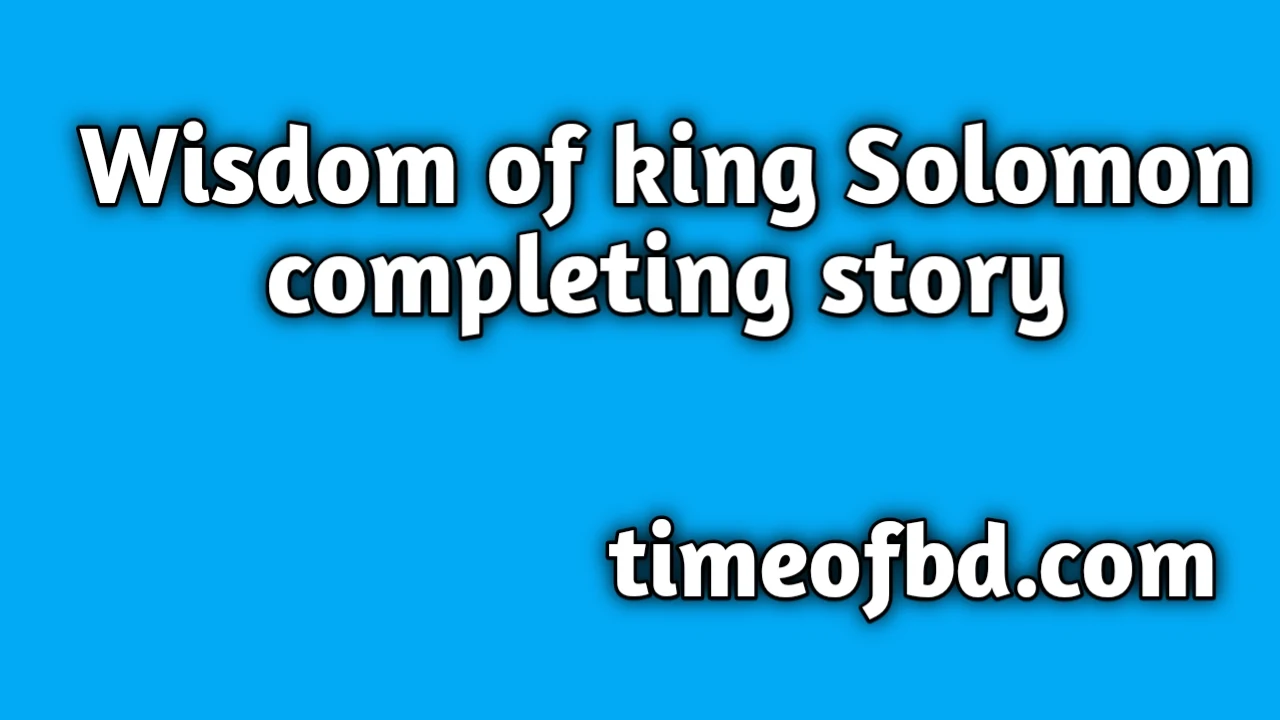 Wisdom of king Solomon completing story

timeofbd.com